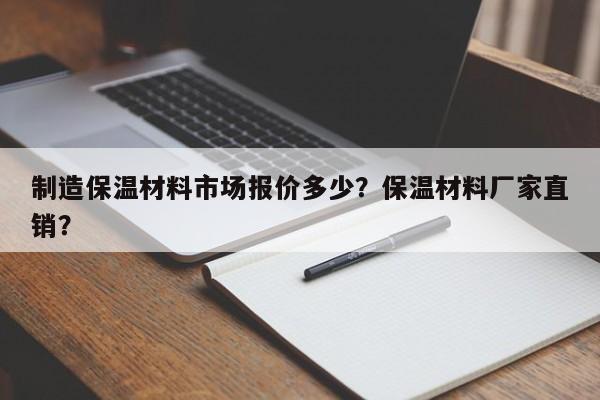 制造保温材料市场报价多少？保温材料厂家直销？